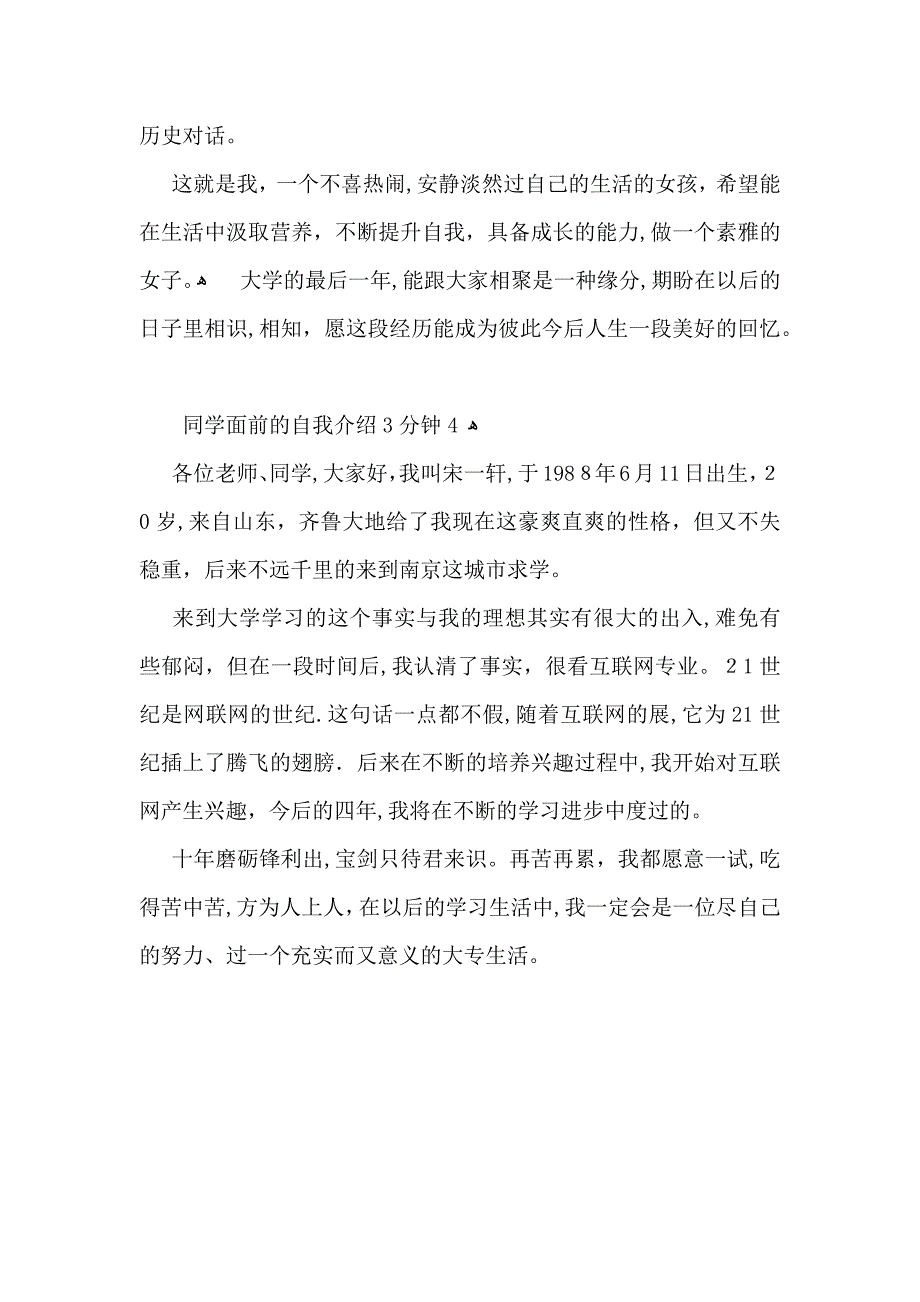 历史对话。

这就是我，一个不喜热闹，安静淡然过自己的生活的女孩，希望能在生活中汲取营养，不断提升自我，具备成长的能力，做一个素雅的女子。 大学的最后一年，能跟大家相聚是一种缘分，期盼在以后的日子里相识，相知，愿这段经历能成为彼此今后人生一段美好的回忆。

同学面前的自我介绍3分钟4

各位老师、同学，大家好，我叫宋一轩，于1988年6月11日出生，20岁，来自山东，齐鲁大地给了我现在这豪爽直爽的性格，但又不失稳重，后来不远千里的来到南京这城市求学。

来到大学学习的这个事实与我的理想其实有很大的出入，难免有些郁闷，但在一段时间后，我认清了事实，很看互联网专业。21世纪是网联网的世纪.这句话一点都不假，随着互联网的展，它为21世纪插上了腾飞的翅膀．后来在不断的培养兴趣过程中，我开始对互联网产生兴趣，今后的四年，我将在不断的学习进步中度过的。

十年磨砺锋利出，宝剑只待君来识。再苦再累，我都愿意一试，吃得苦中苦，方为人上人，在以后的学习生活中，我一定会是一位尽自己的努力、过一个充实而又意义的大专生活。